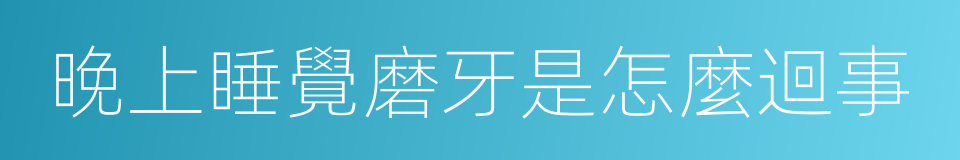 晚上睡覺磨牙是怎麼迴事